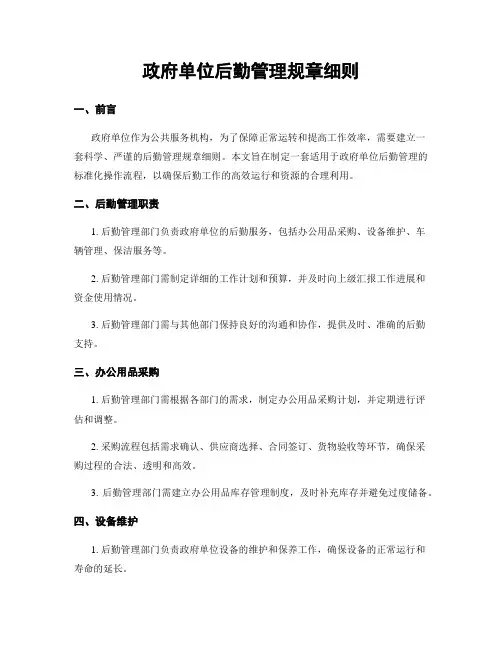 政府单位后勤管理规章细则

一、前言

政府单位作为公共服务机构，为了保障正常运转和提高工作效率，需要建立一套科学、严谨的后勤管理规章细则。本文旨在制定一套适用于政府单位后勤管理的标准化操作流程，以确保后勤工作的高效运行和资源的合理利用。

二、后勤管理职责

1. 后勤管理部门负责政府单位的后勤服务，包括办公用品采购、设备维护、车辆管理、保洁服务等。

2. 后勤管理部门需制定详细的工作计划和预算，并及时向上级汇报工作进展和资金使用情况。

3. 后勤管理部门需与其他部门保持良好的沟通和协作，提供及时、准确的后勤支持。

三、办公用品采购

1. 后勤管理部门需根据各部门的需求，制定办公用品采购计划，并定期进行评估和调整。

2. 采购流程包括需求确认、供应商选择、合同签订、货物验收等环节，确保采购过程的合法、透明和高效。

3. 后勤管理部门需建立办公用品库存管理制度，及时补充库存并避免过度储备。

四、设备维护

1. 后勤管理部门负责政府单位设备的维护和保养工作，确保设备的正常运行和寿命的延长。